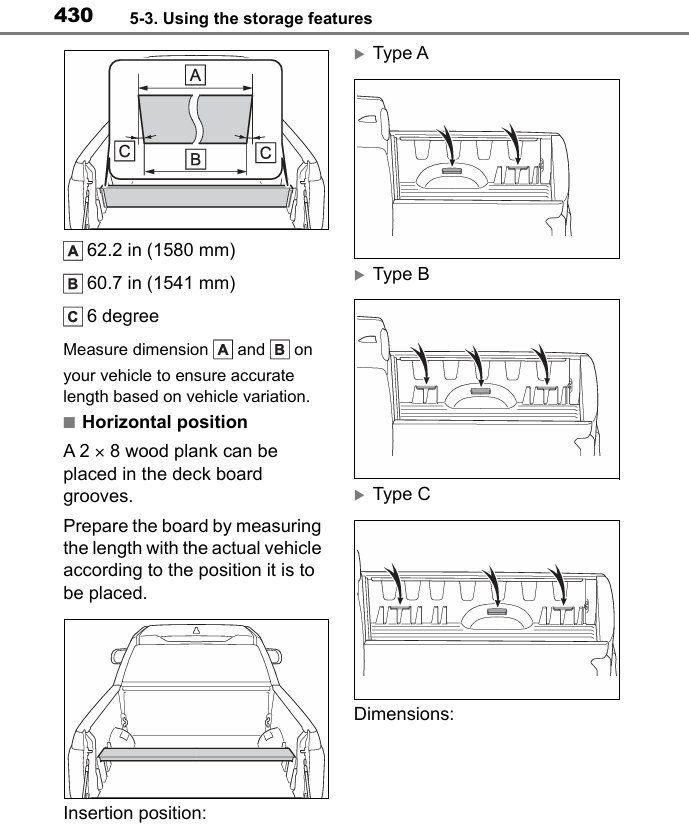 430 5-3. Using the storage features

A

C B C

A 62.2 in (1580 mm)

B 60.7 in (1541 mm)

C 6 degree

Measure dimension A and B on your vehicle to ensure accurate length based on vehicle variation.

■ Horizontal position

A 2 × 8 wood plank can be placed in the deck board grooves.

Prepare the board by measuring the length with the actual vehicle according to the position it is to be placed.

Insertion position:

▶ Type A

▶ Type B

▶ Type C

Dimensions: